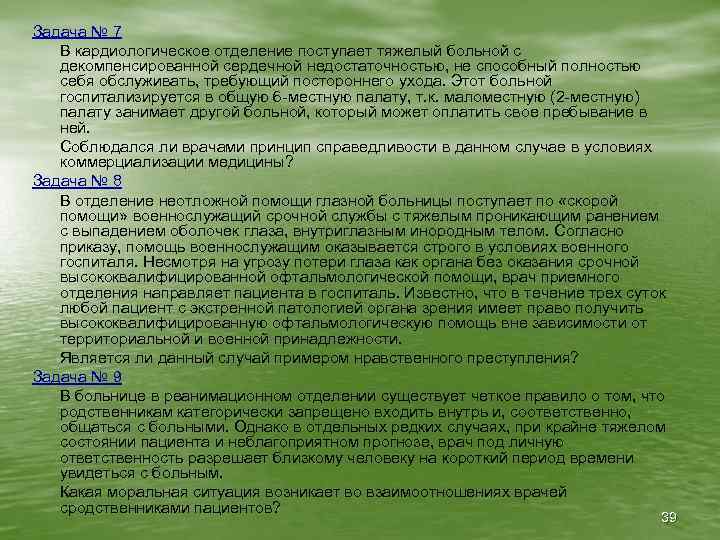 Задача № 7

В кардиологическое отделение поступает тяжелый больной с декомпенсированной сердечной недостаточностью, не способный полностью себя обслуживать, требующий постороннего ухода. Этот больной госпитализируется в общую 6-местную палату, т.к. маломестную (2-местную) палату занимает другой больной, который может оплатить свое пребывание в ней.

Соблюдался ли врачами принцип справедливости в данном случае в условиях коммерциализации медицины?

Задача № 8

В отделение неотложной помощи глазной больницы поступает по «скорой помощи» военнослужащий срочной службы с тяжелым проникающим ранением с выпадением оболочек глаза, внутриглазным инородным телом. Согласно приказу, помощь военнослужащим оказывается строго в условиях военного госпиталя. Несмотря на угрозу потери глаза как органа без оказания срочной высококвалифицированной офтальмологической помощи, врач приемного отделения направляет пациента в госпиталь. Известно, что в течение трех суток любой пациент с экстренной патологией органа зрения имеет право получить высококвалифицированную офтальмологическую помощь вне зависимости от территориальной и военной принадлежности.

Является ли данный случай примером нравственного преступления?

Задача № 9

В больнице в реанимационном отделении существует четкое правило о том, что родственникам категорически запрещено входить внутрь и, соответственно, общаться с больными. Однако в отдельных редких случаях, при крайне тяжелом состоянии пациента и неблагоприятном прогнозе, врач под личную ответственность разрешает близкому человеку на короткий период времени увидеться с больным.

Какая моральная ситуация возникает во взаимоотношениях врачей сродственниками пациентов?

39